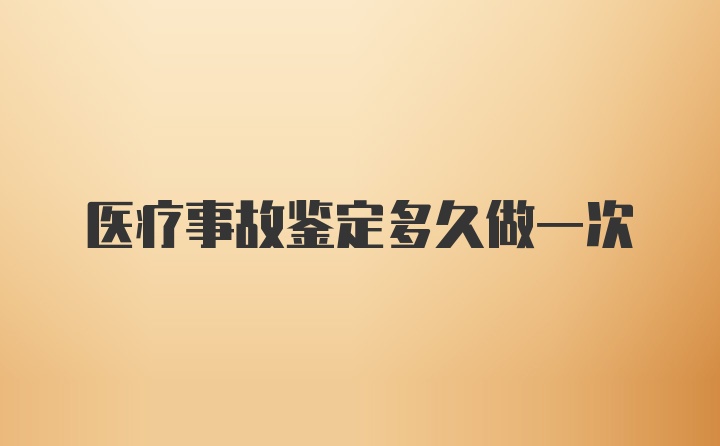 医疗事故鉴定多久做一次